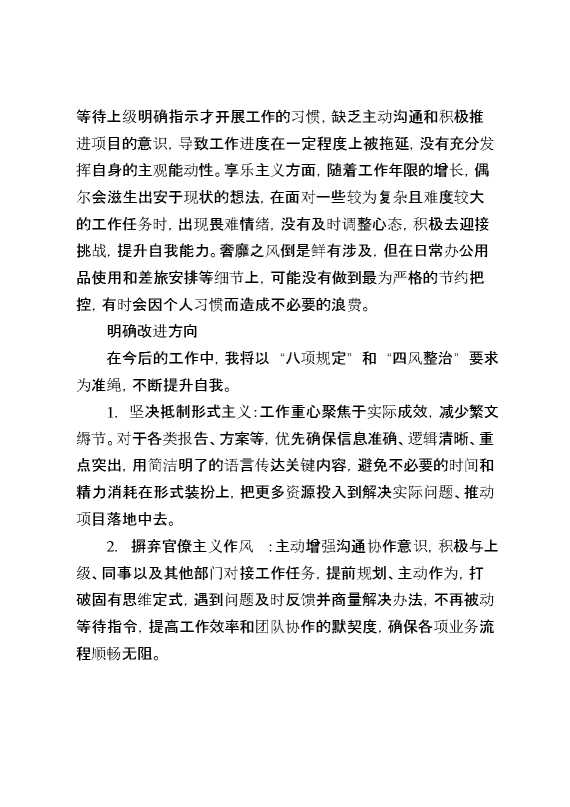 等待上级明确指示才开展工作的习惯，缺乏主动沟通和积极推进项目的意识，导致工作进度在一定程度上被拖延，没有充分发挥自身的主观能动性。享乐主义方面，随着工作年限的增长，偶尔会滋生出安于现状的想法，在面对一些较为复杂且难度较大的工作任务时，出现畏难情绪，没有及时调整心态，积极去迎接挑战，提升自我能力。奢靡之风倒是鲜有涉及，但在日常办公用品使用和差旅安排等细节上，可能没有做到最为严格的节约把控，有时会因个人习惯而造成不必要的浪费。

明确改进方向

在今后的工作中，我将以“八项规定”和“四风整治”要求为准绳，不断提升自我。

1. 坚决抵制形式主义：工作重心聚焦于实际成效，减少繁文缛节。对于各类报告、方案等，优先确保信息准确、逻辑清晰、重点突出，用简洁明了的语言传达关键内容，避免不必要的时间和精力消耗在形式装扮上，把更多资源投入到解决实际问题、推动项目落地中去。

2. 摒弃官僚主义作风 ：主动增强沟通协作意识，积极与上级、同事以及其他部门对接工作任务，提前规划、主动作为，打破固有思维定式，遇到问题及时反馈并商量解决办法，不再被动等待指令，提高工作效率和团队协作的默契度，确保各项业务流程顺畅无阻。